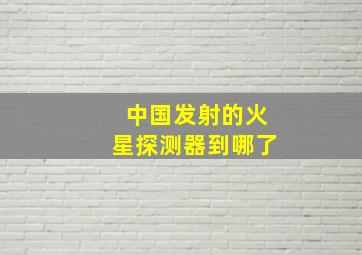 中国发射的火星探测器到哪了